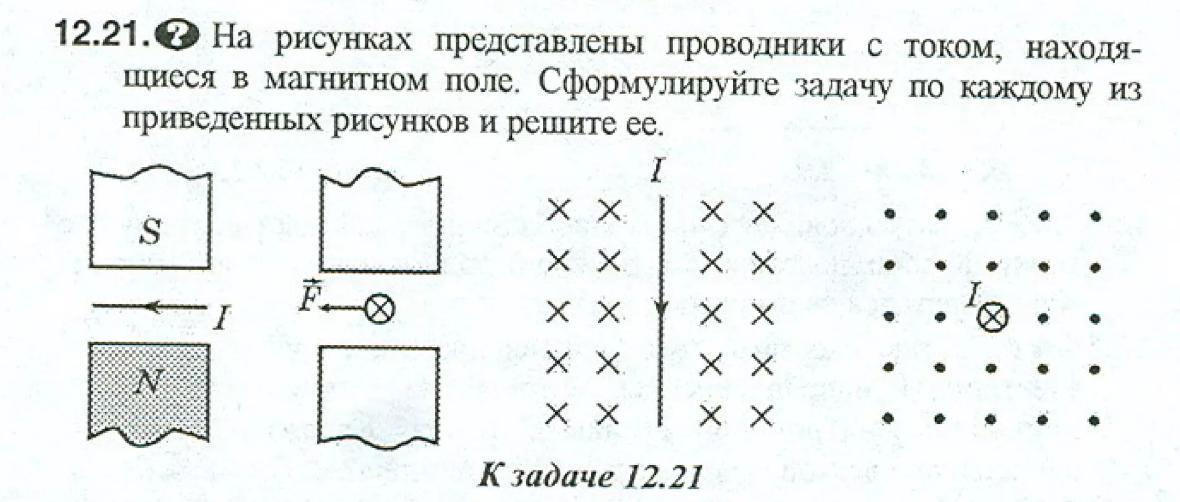 12.21. На рисунках представлены проводники с током, находящиеся в магнитном поле. Сформулируйте задачу по каждому из приведенных рисунков и решите ее.

S

I

N

$\vec{F}$

I

I

К задаче 12.21